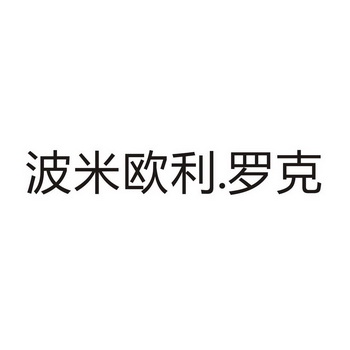 波米欧利.罗克